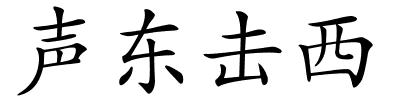 声东击西